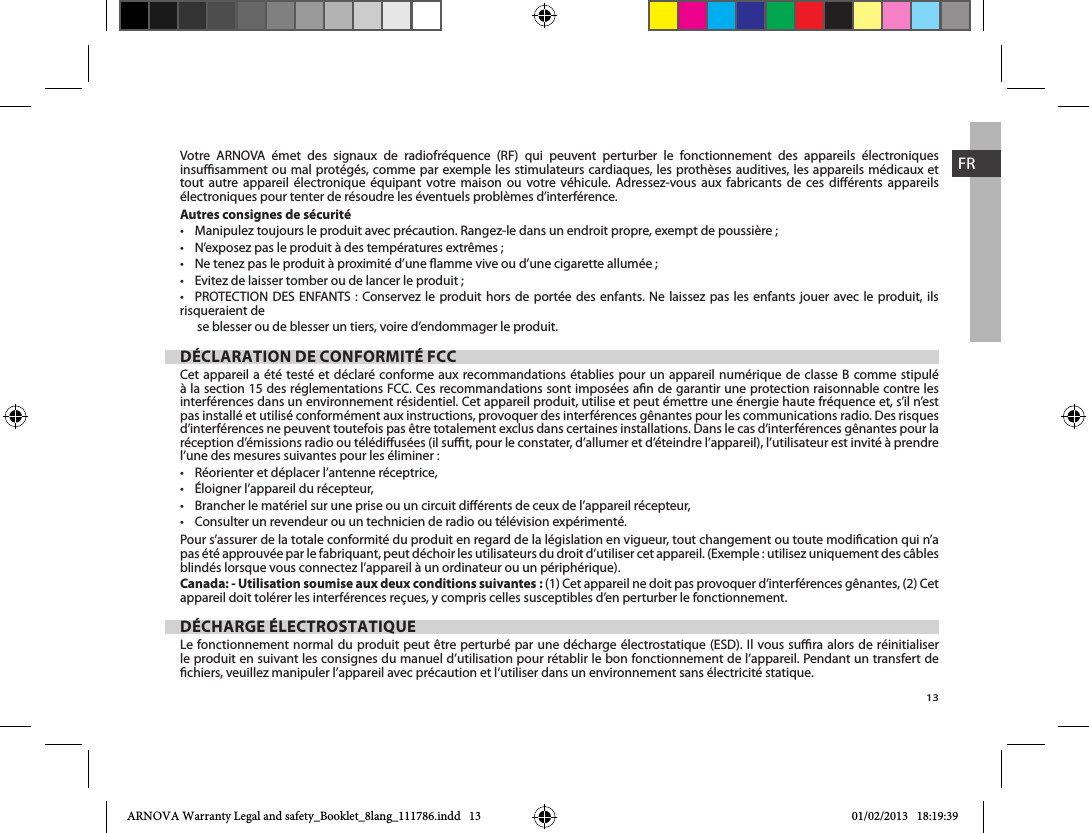 FR

Votre ARNOVA émet des signaux de radiofréquence (RF) qui peuvent perturber le fonctionnement des appareils électroniques insuffisamment ou mal protégés, comme par exemple les stimulateurs cardiaques, les prothèses auditives, les appareils médicaux et tout autre appareil électronique équipant votre maison ou votre véhicule. Adressez-vous aux fabricants de ces différents appareils électroniques pour tenter de résoudre les éventuels problèmes d'interférence.

Autres consignes de sécurité

• Manipulez toujours le produit avec précaution. Rangez-le dans un endroit propre, exempt de poussière ;

• N'exposez pas le produit à des températures extrêmes ;

• Ne tenez pas le produit à proximité d'une flamme vive ou d'une cigarette allumée ;

• Evitez de laisser tomber ou de lancer le produit ;

• PROTECTION DES ENFANTS : Conservez le produit hors de portée des enfants. Ne laissez pas les enfants jouer avec le produit, ils risqueraient de

se blesser ou de blesser un tiers, voire d'endommager le produit.

DÉCLARATION DE CONFORMITÉ FCC

Cet appareil a été testé et déclaré conforme aux recommandations établies pour un appareil numérique de classe B comme stipulé à la section 15 des réglementations FCC. Ces recommandations sont imposées afin de garantir une protection raisonnable contre les interférences dans un environnement résidentiel. Cet appareil produit, utilise et peut émettre une énergie haute fréquence et, s'il n'est pas installé et utilisé conformément aux instructions, provoquer des interférences gênantes pour les communications radio. Des risques d'interférences ne peuvent toutefois pas être totalement exclus dans certaines installations. Dans le cas d'interférences gênantes pour la réception d'émissions radio ou télédiffusées (il suffit, pour le constater, d'allumer et d'éteindre l'appareil), l'utilisateur est invité à prendre l'une des mesures suivantes pour les éliminer :

• Réorienter et déplacer l'antenne réceptrice,

• Éloigner l'appareil du récepteur,

• Brancher le matériel sur une prise ou un circuit différents de ceux de l'appareil récepteur,

• Consulter un revendeur ou un technicien de radio ou télévision expérimenté.

Pour s'assurer de la totale conformité du produit en regard de la législation en vigueur, tout changement ou toute modification qui n'a pas été approuvée par le fabriquant, peut déchoir les utilisateurs du droit d'utiliser cet appareil. (Exemple : utilisez uniquement des câbles blindés lorsque vous connectez l'appareil à un ordinateur ou un périphérique).

Canada: - Utilisation soumise aux deux conditions suivantes : (1) Cet appareil ne doit pas provoquer d'interférences gênantes, (2) Cet appareil doit tolérer les interférences reçues, y compris celles susceptibles d'en perturber le fonctionnement.

DÉCHARGE ÉLECTROSTATIQUE

Le fonctionnement normal du produit peut être perturbé par une décharge électrostatique (ESD). Il vous suffira alors de réinitialiser le produit en suivant les consignes du manuel d'utilisation pour rétablir le bon fonctionnement de l'appareil. Pendant un transfert de fichiers, veuillez manipuler l'appareil avec précaution et l'utiliser dans un environnement sans électricité statique.

13

ARNOVA Warranty Legal and safety_Booklet_8lang_111786.indd 13

01/02/2013 18:19:39